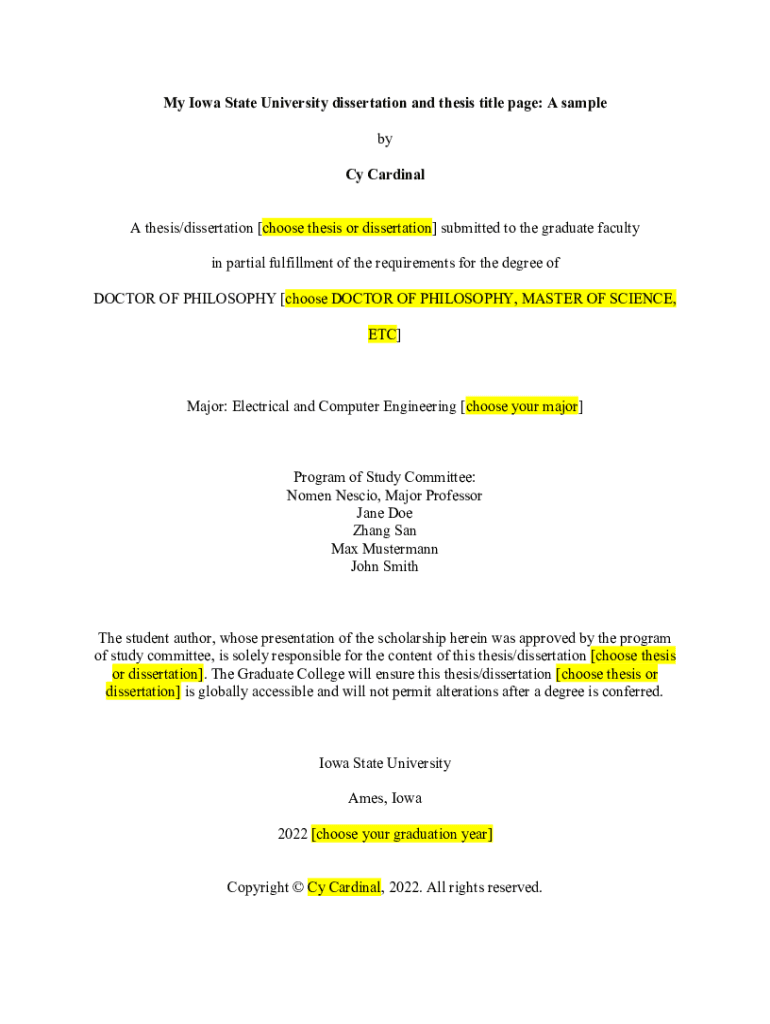 My Iowa State University dissertation and thesis title page: A sample

by

Cy Cardinal

A thesis/dissertation [choose thesis or dissertation] submitted to the graduate faculty

in partial fulfillment of the requirements for the degree of

DOCTOR OF PHILOSOPHY [choose DOCTOR OF PHILOSOPHY, MASTER OF SCIENCE, ETC]

Major: Electrical and Computer Engineering [choose your major]

Program of Study Committee:
Nomen Nescio, Major Professor
Jane Doe
Zhang San
Max Mustermann
John Smith

The student author, whose presentation of the scholarship herein was approved by the program of study committee, is solely responsible for the content of this thesis/dissertation [choose thesis or dissertation]. The Graduate College will ensure this thesis/dissertation [choose thesis or dissertation] is globally accessible and will not permit alterations after a degree is conferred.

Iowa State University

Ames, Iowa

2022 [choose your graduation year]

Copyright © Cy Cardinal, 2022. All rights reserved.